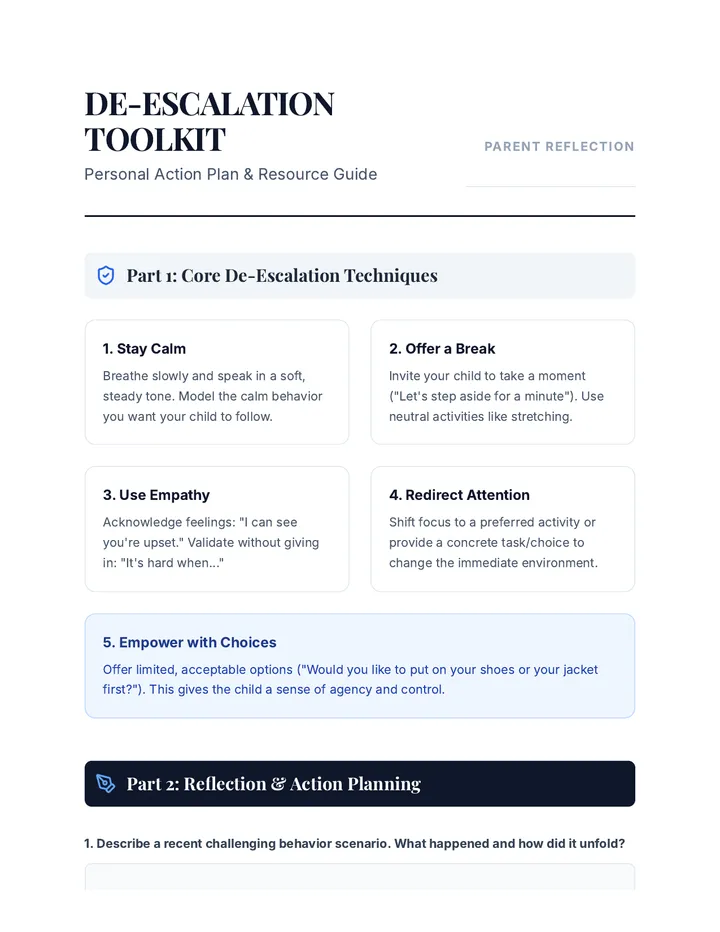 DE-ESCALATION TOOLKIT

Personal Action Plan & Resource Guide

PARENT REFLECTION

Part 1: Core De-Escalation Techniques

1. Stay Calm

Breathe slowly and speak in a soft, steady tone. Model the calm behavior you want your child to follow.

2. Offer a Break

Invite your child to take a moment ("Let's step aside for a minute"). Use neutral activities like stretching.

3. Use Empathy

Acknowledge feelings: "I can see you're upset." Validate without giving in: "It's hard when..."

4. Redirect Attention

Shift focus to a preferred activity or provide a concrete task/choice to change the immediate environment.

5. Empower with Choices

Offer limited, acceptable options ("Would you like to put on your shoes or your jacket first?"). This gives the child a sense of agency and control.

Part 2: Reflection & Action Planning

1. Describe a recent challenging behavior scenario. What happened and how did it unfold?